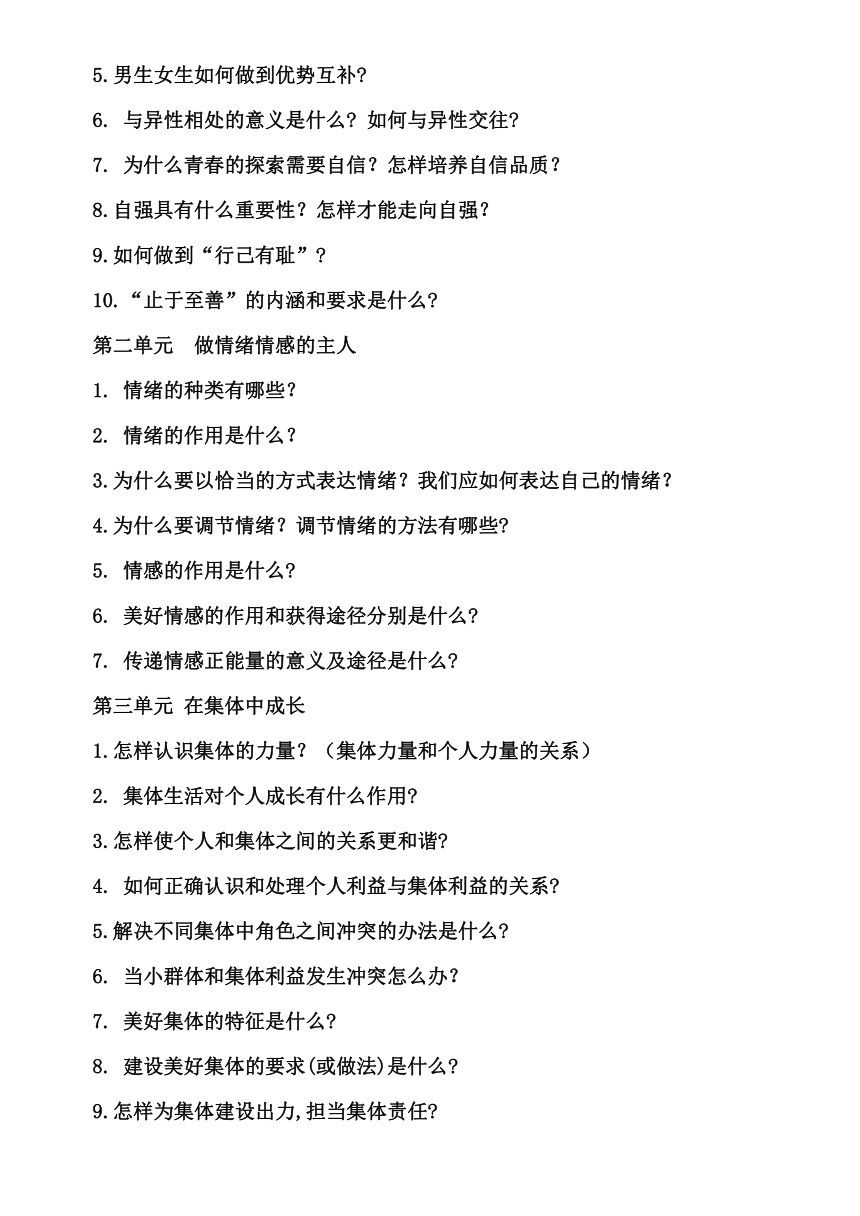 5.男生女生如何做到优势互补?

6. 与异性相处的意义是什么？如何与异性交往?

7. 为什么青春的探索需要自信？怎样培养自信品质？

8.自强具有什么重要性？怎样才能走向自强？

9.如何做到“行己有耻”？

10.“止于至善”的内涵和要求是什么？

第二单元 做情绪情感的主人

1. 情绪的种类有哪些？

2. 情绪的作用是什么？

3.为什么要以恰当的方式表达情绪？我们应如何表达自己的情绪？

4.为什么要调节情绪？调节情绪的方法有哪些?

5. 情感的作用是什么?

6. 美好情感的作用和获得途径分别是什么?

7. 传递情感正能量的意义及途径是什么?

第三单元 在集体中成长

1.怎样认识集体的力量？（集体力量和个人力量的关系）

2. 集体生活对个人成长有什么作用?

3.怎样使个人和集体之间的关系更和谐?

4. 如何正确认识和处理个人利益与集体利益的关系?

5.解决不同集体中角色之间冲突的办法是什么?

6. 当小群体和集体利益发生冲突怎么办？

7. 美好集体的特征是什么?

8. 建设美好集体的要求(或做法)是什么?

9.怎样为集体建设出力,担当集体责任?